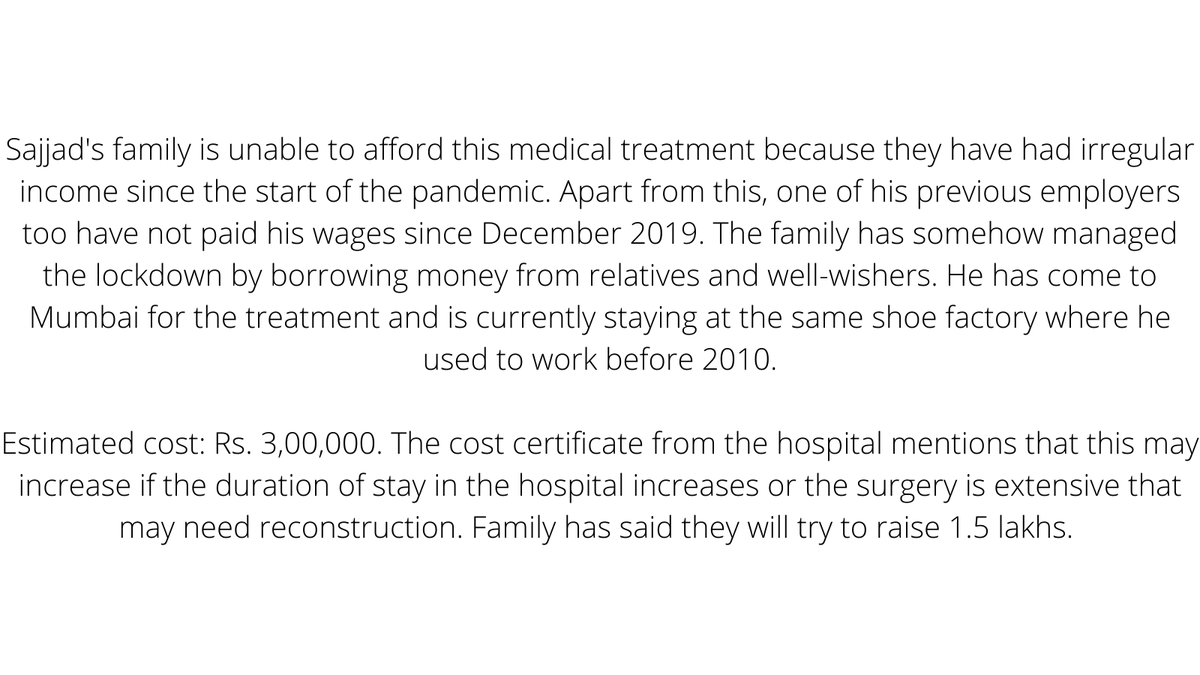 Sajjad's family is unable to afford this medical treatment because they have had irregular income since the start of the pandemic. Apart from this, one of his previous employers too have not paid his wages since December 2019. The family has somehow managed the lockdown by borrowing money from relatives and well-wishers. He has come to Mumbai for the treatment and is currently staying at the same shoe factory where he used to work before 2010.

Estimated cost: Rs. 3,00,000. The cost certificate from the hospital mentions that this may increase if the duration of stay in the hospital increases or the surgery is extensive that may need reconstruction. Family has said they will try to raise 1.5 lakhs.